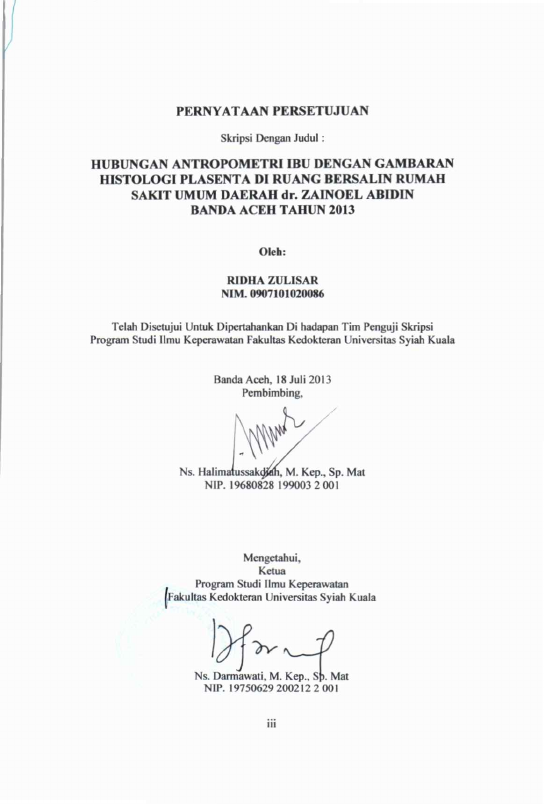 PERNYATAAN PERSETUJUAN

Skripsi Dengan Judul :

HUBUNGAN ANTROPOMETRI IBU DENGAN GAMBARAN HISTOLOGI PLASENTA DI RUANG BERSALIN RUMAH SAKIT UMUM DAERAH dr. ZAINOEL ABIDIN BANDA ACEH TAHUN 2013

Oleh:

RIDHA ZULISAR
NIM. 0907101020086

Telah Disetujui Untuk Dipertahankan Di hadapan Tim Penguji Skripsi Program Studi Ilmu Keperawatan Fakultas Kedokteran Universitas Syiah Kuala

Banda Aceh, 18 Juli 2013
Pembimbing,

Ns. Halimatussakdiah, M. Kep., Sp. Mat
NIP. 19680828 199003 2 001

Mengetahui,
Ketua
Program Studi Ilmu Keperawatan
Fakultas Kedokteran Universitas Syiah Kuala

Ns. Darmawati, M. Kep., Sp. Mat
NIP. 19750629 200212 2 001

iii